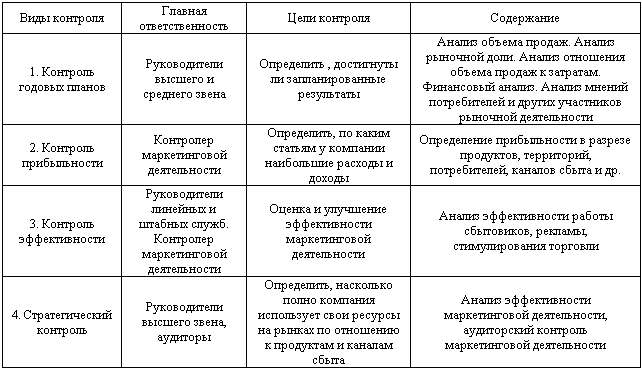 | Виды контроля | Главная ответственность | Цели контроля | Содержание |
|---|---|---|---|
| 1. Контроль годовых планов | Руководители высшего и среднего звена | Определить , достигнуты ли запланированные результаты | Анализ объема продаж. Анализ рыночной доли. Анализ отношения объема продаж к затратам. Финансовый анализ. Анализ мнений потребителей и других участников рыночной деятельности |
| 2. Контроль прибыльности | Контролер маркетинговой деятельности | Определить, по каким статьям у компании наибольшие расходы и доходы | Определение прибыльности в разрезе продуктов, территорий, потребителей, каналов сбыта и др. |
| 3. Контроль эффективности | Руководители линейных и штабных служб. Контролер маркетинговой деятельности | Оценка и улучшение эффективности маркетинговой деятельности | Анализ эффективности работы сбытовиков, рекламы, стимулирования торговли |
| 4. Стратегический контроль | Руководители высшего звена, аудиторы | Определить, насколько полно компания использует свои ресурсы на рынках по отношению к продуктам и каналам сбыта | Анализ эффективности маркетинговой деятельности, аудиторский контроль маркетинговой деятельности |